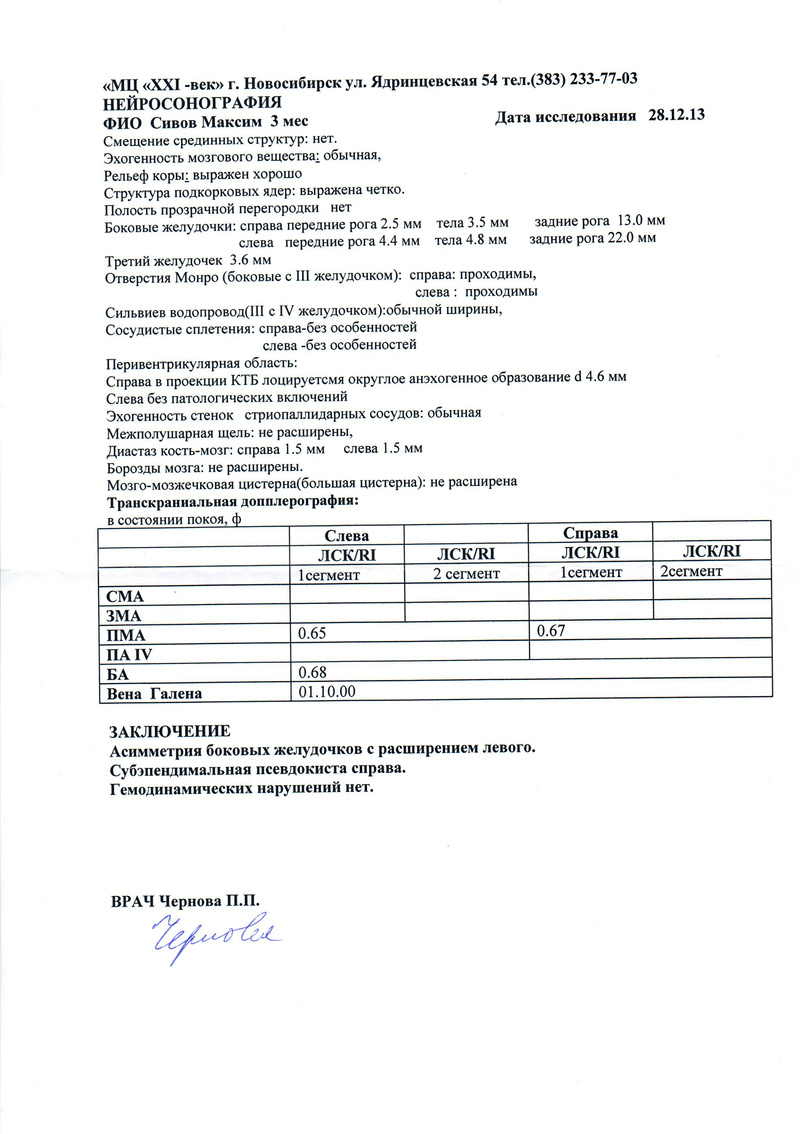 «МЦ «XXI -век» г. Новосибирск ул. Ядринцевская 54 тел.(383) 233-77-03
НЕЙРОСОНОГРАФИЯ
ФИО Сивов Максим 3 мес Дата исследования 28.12.13
Смещение срединных структур: нет.
Эхогенность мозгового вещества: обычная,
Рельеф коры: выражен хорошо
Структура подкорковых ядер: выражена четко.
Полость прозрачной перегородки нет
Боковые желудочки: справа передние рога 2.5 мм тела 3.5 мм задние рога 13.0 мм
слева передние рога 4.4 мм тела 4.8 мм задние рога 22.0 мм
Третий желудочек 3.6 мм
Отверстия Монро (боковые с III желудочком): справа: проходимы,
слева : проходимы
Сильвиев водопровод(III с IV желудочком):обычной ширины,
Сосудистые сплетения: справа-без особенностей
слева -без особенностей
Перивентрикулярная область:
Справа в проекции КТБ лоцируетсмя округлое анэхогенное образование d 4.6 мм
Слева без патологических включений
Эхогенность стенок стриопаллидарных сосудов: обычная
Межполушарная щель: не расширены,
Диастаз кость-мозг: справа 1.5 мм слева 1.5 мм
Борозды мозга: не расширены.
Мозго-мозжечковая цистерна(большая цистерна): не расширена
Транскраниальная допплерография:
в состоянии покоя, ф

| | Слева | | Справа | |
|---|---|---|---|---|
| | ЛСК/RI | ЛСК/RI | ЛСК/RI | ЛСК/RI |
| | 1сегмент | 2 сегмент | 1сегмент | 2сегмент |
| СМА | | | | |
| ЗМА | | | | |
| ПМА | 0.65 | | 0.67 | |
| ПА IV | | | | |
| БА | 0.68 | | | |
| Вена Галена | 01.10.00 | | | |

ЗАКЛЮЧЕНИЕ
Асимметрия боковых желудочков с расширением левого.
Субэпендимальная псевдокиста справа.
Гемодинамических нарушений нет.

ВРАЧ Чернова П.П.
Чернова